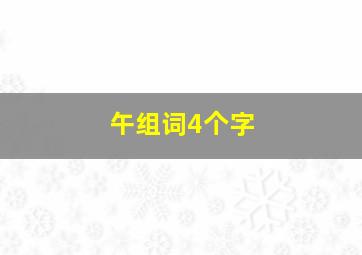 午组词4个字